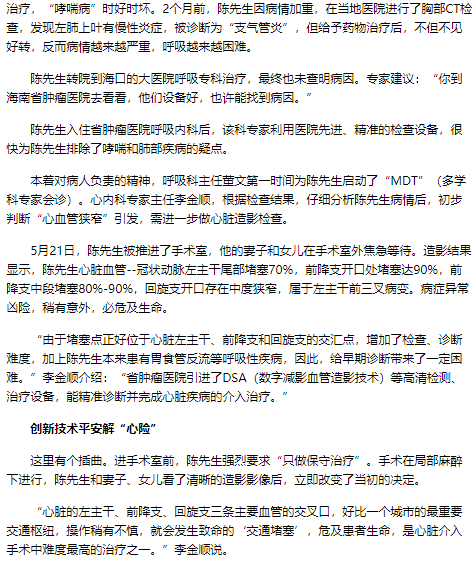 治疗，“哮喘病”时好时坏。2个月前，陈先生因病情加重，在当地医院进行了胸部CT检查，发现左肺上叶有慢性炎症，被诊断为“支气管炎”，但给予药物治疗后，不但不见好转，反而病情越来越严重，呼吸越来越困难。

陈先生转院到海口的大医院呼吸专科治疗，最终也未查明病因。专家建议：“你到海南省肿瘤医院去看看，他们设备好，也许能找到病因。”

陈先生入住省肿瘤医院呼吸内科后，该科专家利用医院先进、精准的检查设备，很快为陈先生排除了哮喘和肺部疾病的疑点。

本着对病人负责的精神，呼吸科主任董文第一时间为陈先生启动了“MDT”（多学科专家会诊）。心内科专家主任李金顺，根据检查结果，仔细分析陈先生病情后，初步判断“心血管狭窄”引发，需进一步做心脏造影检查。

5月21日，陈先生被推进了手术室，他的妻子和女儿在手术室外焦急等待。造影结果显示，陈先生心脏血管--冠状动脉左主干尾部堵塞70%，前降支开口处堵塞达90%，前降支中段堵塞80%-90%，回旋支开口存在中度狭窄，属于左主干前三叉病变。病症异常凶险，稍有意外，必危及生命。

“由于堵塞点正好位于心脏左主干、前降支和回旋支的交汇点，增加了检查、诊断难度，加上陈先生本来患有胃食管反流等呼吸性疾病，因此，给早期诊断带来了一定困难。”李金顺介绍：“省肿瘤医院引进了DSA（数字减影血管造影技术）等高清检测、治疗设备，能精准诊断并完成心脏疾病的介入治疗。”

创新技术平安解“心险”

这里有个插曲。进手术室前，陈先生强烈要求“只做保守治疗”。手术在局部麻醉下进行，陈先生和妻子、女儿看了清晰的造影影像后，立即改变了当初的决定。

“心脏的左主干、前降支、回旋支三条主要血管的交叉口，好比一个城市的最重要交通枢纽，操作稍有不慎，就会发生致命的‘交通堵塞’，危及患者生命，是心脏介入手术中难度最高的治疗之一。”李金顺说。